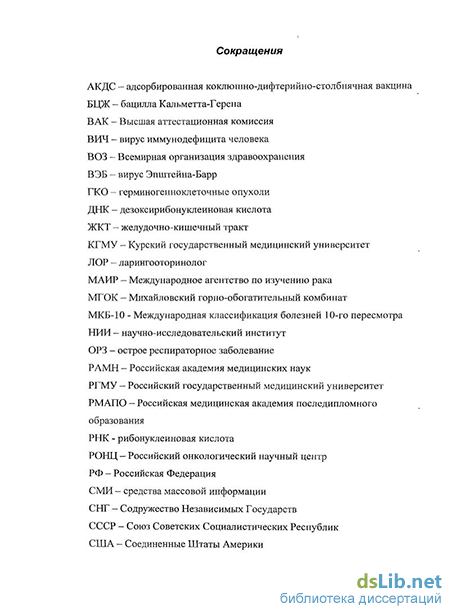 Сокращения

АКДС – адсорбированная коклюшно-дифтерийно-столбнячная вакцина

БЦЖ – бацилла Кальметта-Герена

ВАК – Высшая аттестационная комиссия

ВИЧ – вирус иммунодефицита человека

ВОЗ – Всемирная организация здравоохранения

ВЭБ – вирус Эпштейна-Барр

ГКО – герминогенноклеточные опухоли

ДНК – дезоксирибонуклеиновая кислота

ЖКТ – желудочно-кишечный тракт

КГМУ – Курский государственный медицинский университет

ЛОР – ларингооторинолог

МАИР – Международное агентство по изучению рака

МГОК – Михайловский горно-обогатительный комбинат

МКБ-10 - Международная классификация болезней 10-го пересмотра

НИИ – научно-исследовательский институт

ОРЗ – острое респираторное заболевание

РАМН – Российская академия медицинских наук

РГМУ – Российский государственный медицинский университет

РМАПО – Российская медицинская академия последипломного образования

РНК - рибонуклеиновая кислота

РОНЦ – Российский онкологический научный центр

РФ – Российская Федерация

СМИ – средства массовой информации

СНГ – Содружество Независимых Государств

СССР – Союз Советских Социалистических Республик

США – Соединенные Штаты Америки

dsLib.net
библиотека диссертаций